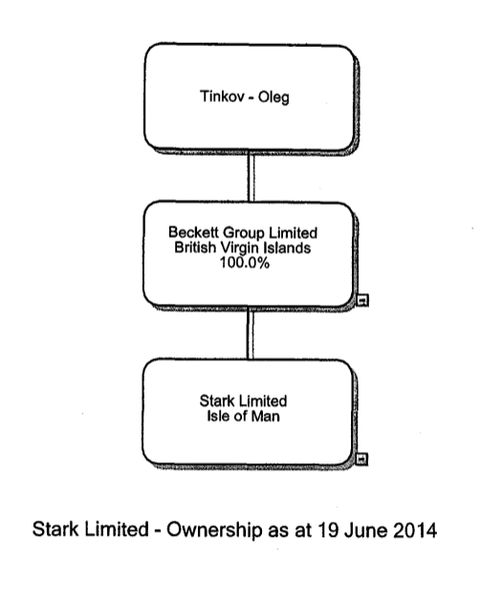 Tinkov - Oleg

Beckett Group Limited
British Virgin Islands
100.0%

Stark Limited
Isle of Man

Stark Limited - Ownership as at 19 June 2014